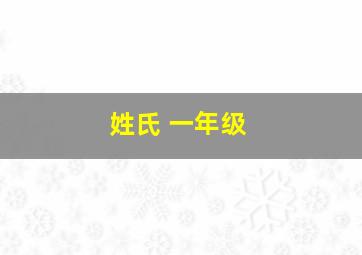 姓氏 一年级